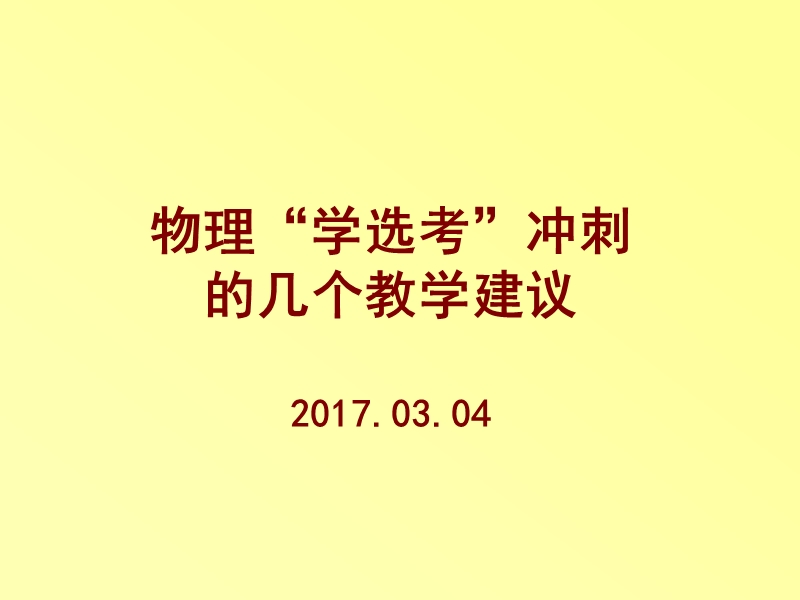 物理“学选考”冲刺
的几个教学建议

2017.03.04